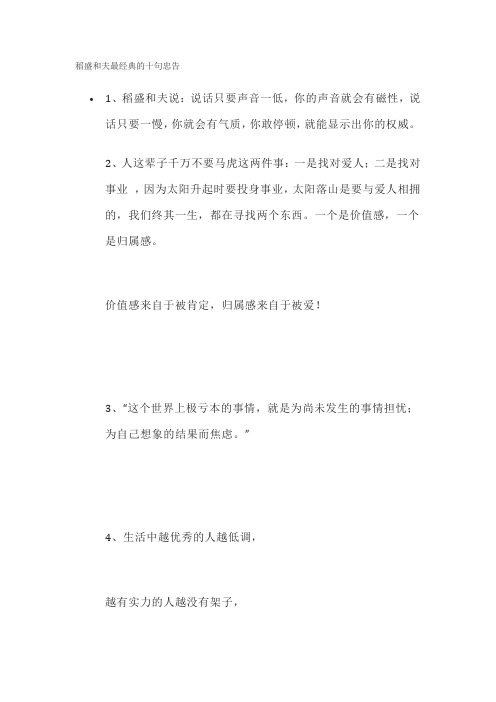 稻盛和夫最经典的十句忠告

• 1、稻盛和夫说：说话只要声音一低，你的声音就会有磁性，说话只要一慢，你就会有气质，你敢停顿，就能显示出你的权威。

2、人这辈子千万不要马虎这两件事：一是找对爱人；二是找对事业 ，因为太阳升起时要投身事业，太阳落山是要与爱人相拥的，我们终其一生，都在寻找两个东西。一个是价值感，一个是归属感。

价值感来自于被肯定，归属感来自于被爱！

3、"这个世界上极亏本的事情，就是为尚未发生的事情担忧；为自己想象的结果而焦虑。"

4、生活中越优秀的人越低调，

越有实力的人越没有架子，